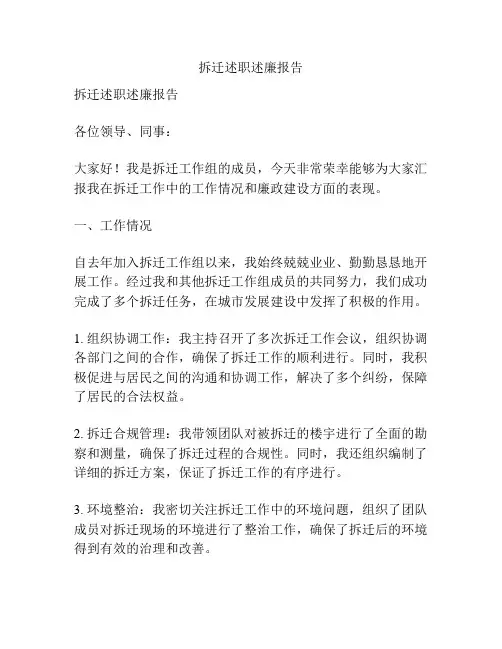 拆迁述职述廉报告

拆迁述职述廉报告

各位领导、同事：

大家好！我是拆迁工作组的成员，今天非常荣幸能够为大家汇报我在拆迁工作中的工作情况和廉政建设方面的表现。

一、工作情况

自去年加入拆迁工作组以来，我始终兢兢业业、勤勤恳恳地开展工作。经过我和其他拆迁工作组成员的共同努力，我们成功完成了多个拆迁任务，在城市发展建设中发挥了积极的作用。

1. 组织协调工作：我主持召开了多次拆迁工作会议，组织协调各部门之间的合作，确保了拆迁工作的顺利进行。同时，我积极促进与居民之间的沟通和协调工作，解决了多个纠纷，保障了居民的合法权益。

2. 拆迁合规管理：我带领团队对被拆迁的楼宇进行了全面的勘察和测量，确保了拆迁过程的合规性。同时，我还组织编制了详细的拆迁方案，保证了拆迁工作的有序进行。

3. 环境整治：我密切关注拆迁工作中的环境问题，组织了团队成员对拆迁现场的环境进行了整治工作，确保了拆迁后的环境得到有效的治理和改善。